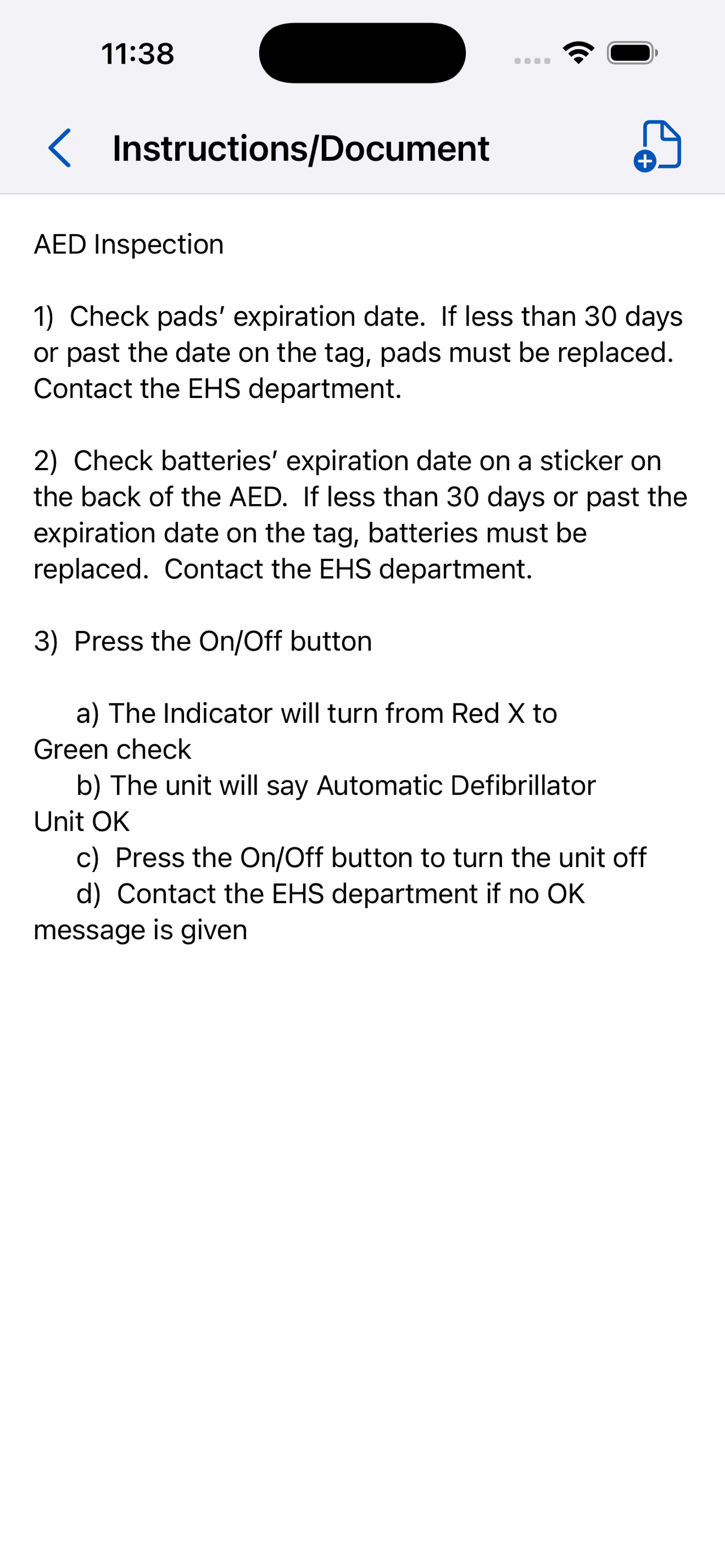 11:38

Instructions/Document

AED Inspection

1) Check pads' expiration date. If less than 30 days or past the date on the tag, pads must be replaced. Contact the EHS department.

2) Check batteries' expiration date on a sticker on the back of the AED. If less than 30 days or past the expiration date on the tag, batteries must be replaced. Contact the EHS department.

3) Press the On/Off button

a) The Indicator will turn from Red X to Green check
b) The unit will say Automatic Defibrillator Unit OK
c) Press the On/Off button to turn the unit off
d) Contact the EHS department if no OK message is given